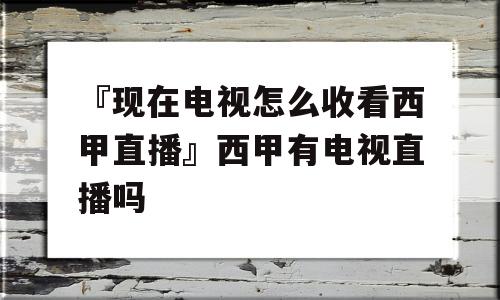 『现在电视怎么收看西甲直播』西甲有电视直播吗